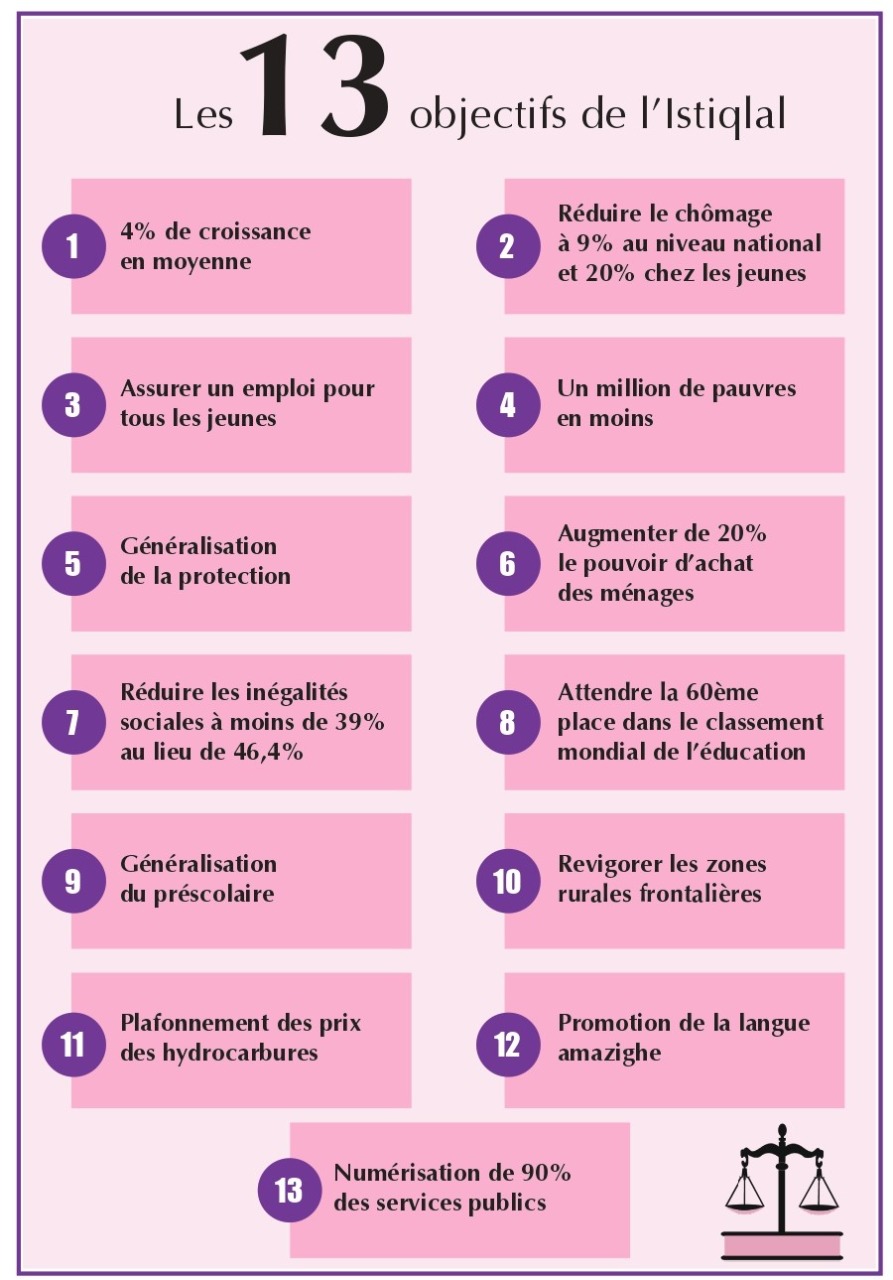 Les 13 objectifs de l'Istiqlal

1 4% de croissance en moyenne

2 Réduire le chômage à 9% au niveau national et 20% chez les jeunes

3 Assurer un emploi pour tous les jeunes

4 Un million de pauvres en moins

5 Généralisation de la protection

6 Augmenter de 20% le pouvoir d'achat des ménages

7 Réduire les inégalités sociales à moins de 39% au lieu de 46,4%

8 Attendre la 60ème place dans le classement mondial de l'éducation

9 Généralisation du préscolaire

10 Revigorer les zones rurales frontalières

11 Plafonnement des prix des hydrocarbures

12 Promotion de la langue amazighe

13 Numérisation de 90% des services publics